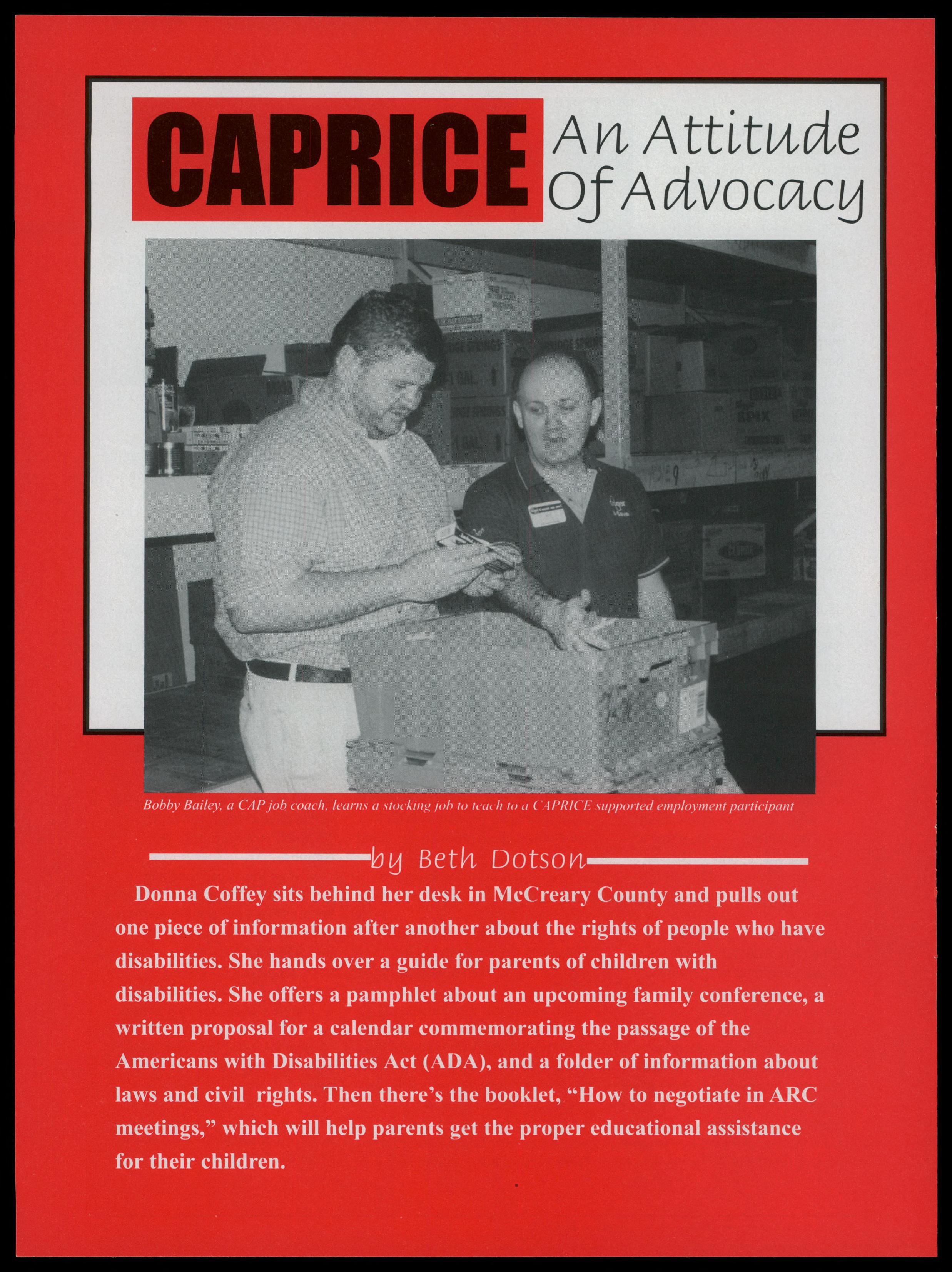 CAPRICE An Attitude Of Advocacy

Bobby Bailey, a CAP job coach, learns a stocking job to teach to a CAPRICE supported employment participant

by Beth Dotson

Donna Coffey sits behind her desk in McCreary County and pulls out one piece of information after another about the rights of people who have disabilities. She hands over a guide for parents of children with disabilities. She offers a pamphlet about an upcoming family conference, a written proposal for a calendar commemorating the passage of the Americans with Disabilities Act (ADA), and a folder of information about laws and civil rights. Then there's the booklet, "How to negotiate in ARC meetings," which will help parents get the proper educational assistance for their children.